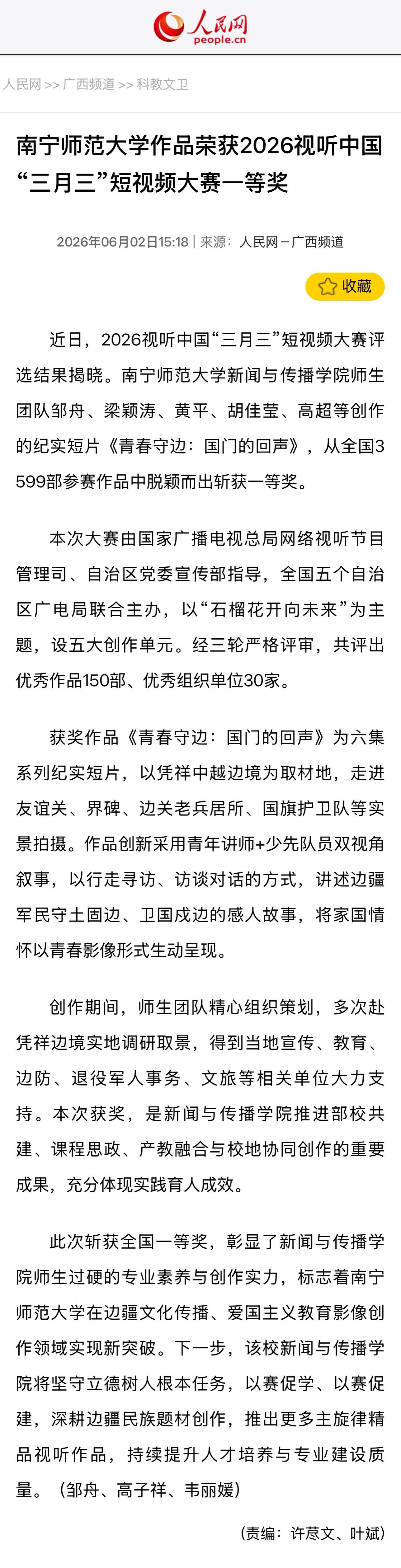 人民网
people.cn

人民网 >> 广西频道 >> 科教文卫

南宁师范大学作品荣获2026视听中国“三月三”短视频大赛一等奖

2026年06月02日15:18 | 来源：人民网－广西频道

收藏

近日，2026视听中国“三月三”短视频大赛评选结果揭晓。南宁师范大学新闻与传播学院师生团队邹舟、梁颖涛、黄平、胡佳莹、高超等创作的纪实短片《青春守边：国门的回声》，从全国3599部参赛作品中脱颖而出斩获一等奖。

本次大赛由国家广播电视总局网络视听节目管理司、自治区党委宣传部指导，全国五个自治区广电局联合主办，以“石榴花开向未来”为主题，设五大创作单元。经三轮严格评审，共评出优秀作品150部、优秀组织单位30家。

获奖作品《青春守边：国门的回声》为六集系列纪实短片，以凭祥中越边境为取材地，走进友谊关、界碑、边关老兵居所、国旗护卫队等实景拍摄。作品创新采用青年讲师+少先队员双视角叙事，以行走寻访、访谈对话的方式，讲述边疆军民守土固边、卫国戍边的感人故事，将家国情怀以青春影像形式生动呈现。

创作期间，师生团队精心组织策划，多次赴凭祥边境实地调研取景，得到当地宣传、教育、边防、退役军人事务、文旅等相关单位大力支持。本次获奖，是新闻与传播学院推进部校共建、课程思政、产教融合与校地协同创作的重要成果，充分体现实践育人成效。

此次斩获全国一等奖，彰显了新闻与传播学院师生过硬的专业素养与创作实力，标志着南宁师范大学在边疆文化传播、爱国主义教育影像创作领域实现新突破。下一步，该校新闻与传播学院将坚守立德树人根本任务，以赛促学、以赛促建，深耕边疆民族题材创作，推出更多主旋律精品视听作品，持续提升人才培养与专业建设质量。（邹舟、高子祥、韦丽媛）

(责编：许荩文、叶斌)